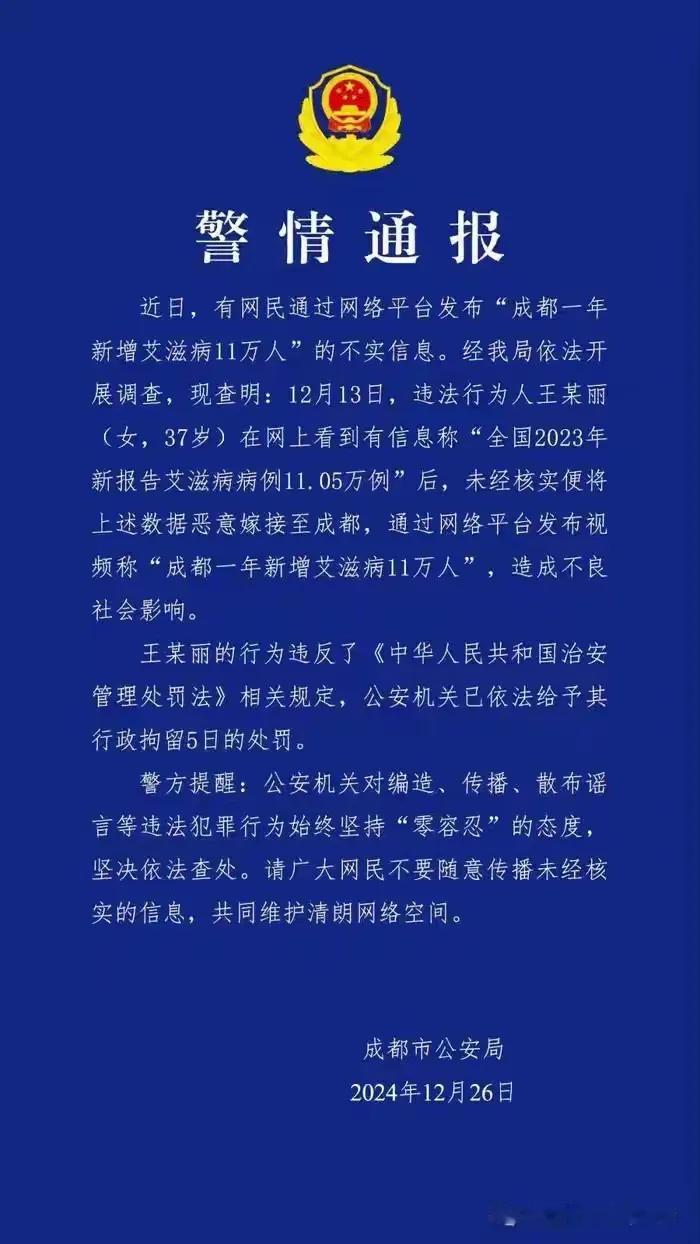 警情通报

近日，有网民通过网络平台发布“成都一年新增艾滋病11万人”的不实信息。经我局依法开展调查，现查明：12月13日，违法行为人王某丽（女，37岁）在网上看到有信息称“全国2023年新报告艾滋病病例11.05万例”后，未经核实便将上述数据恶意嫁接至成都，通过网络平台发布视频称“成都一年新增艾滋病11万人”，造成不良社会影响。

王某丽的行为违反了《中华人民共和国治安管理处罚法》相关规定，公安机关已依法给予其行政拘留5日的处罚。

警方提醒：公安机关对编造、传播、散布谣言等违法犯罪行为始终坚持“零容忍”的态度，坚决依法查处。请广大网民不要随意传播未经核实的信息，共同维护清朗网络空间。

成都市公安局
2024年12月26日